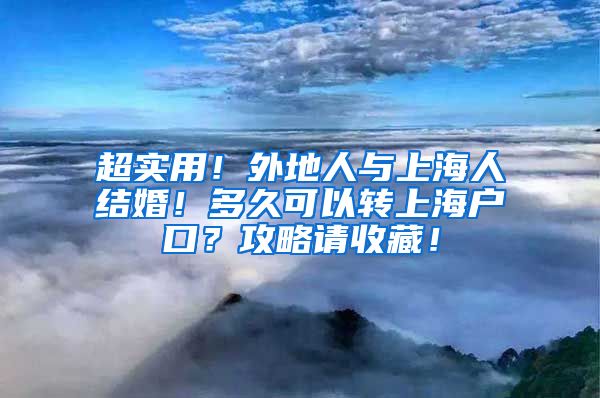 超实用！外地人与上海人结婚！多久可以转上海户口？攻略请收藏！